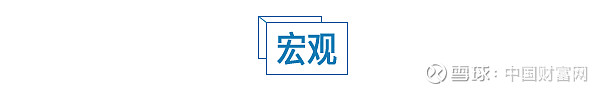 宏观

雪球：中国财富网